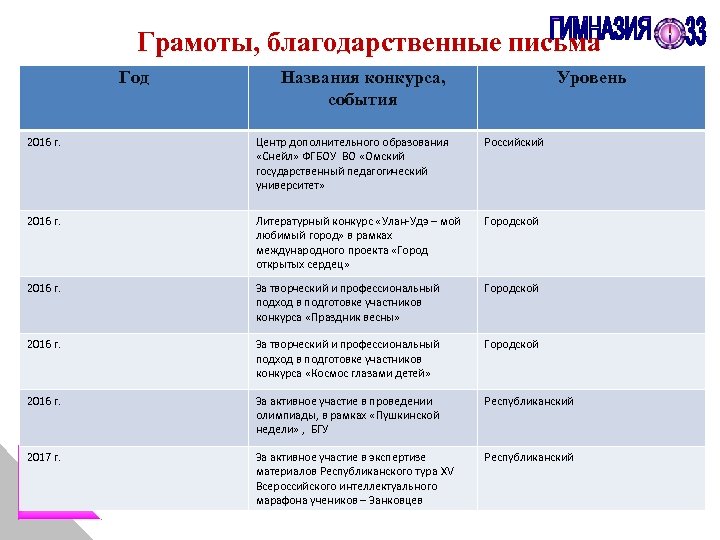 ГИМНАЗИЯ 33

Грамоты, благодарственные письма

| Год | Названия конкурса, события | Уровень |
|---|---|---|
| 2016 г. | Центр дополнительного образования «Снейл» ФГБОУ ВО «Омский государственный педагогический университет» | Российский |
| 2016 г. | Литературный конкурс «Улан-Удэ – мой любимый город» в рамках международного проекта «Город открытых сердец» | Городской |
| 2016 г. | За творческий и профессиональный подход в подготовке участников конкурса «Праздник весны» | Городской |
| 2016 г. | За творческий и профессиональный подход в подготовке участников конкурса «Космос глазами детей» | Городской |
| 2016 г. | За активное участие в проведении олимпиады, в рамках «Пушкинской недели» , БГУ | Республиканский |
| 2017 г. | За активное участие в экспертизе материалов Республиканского тура XV Всероссийского интеллектуального марафона учеников – Занковцев | Республиканский |